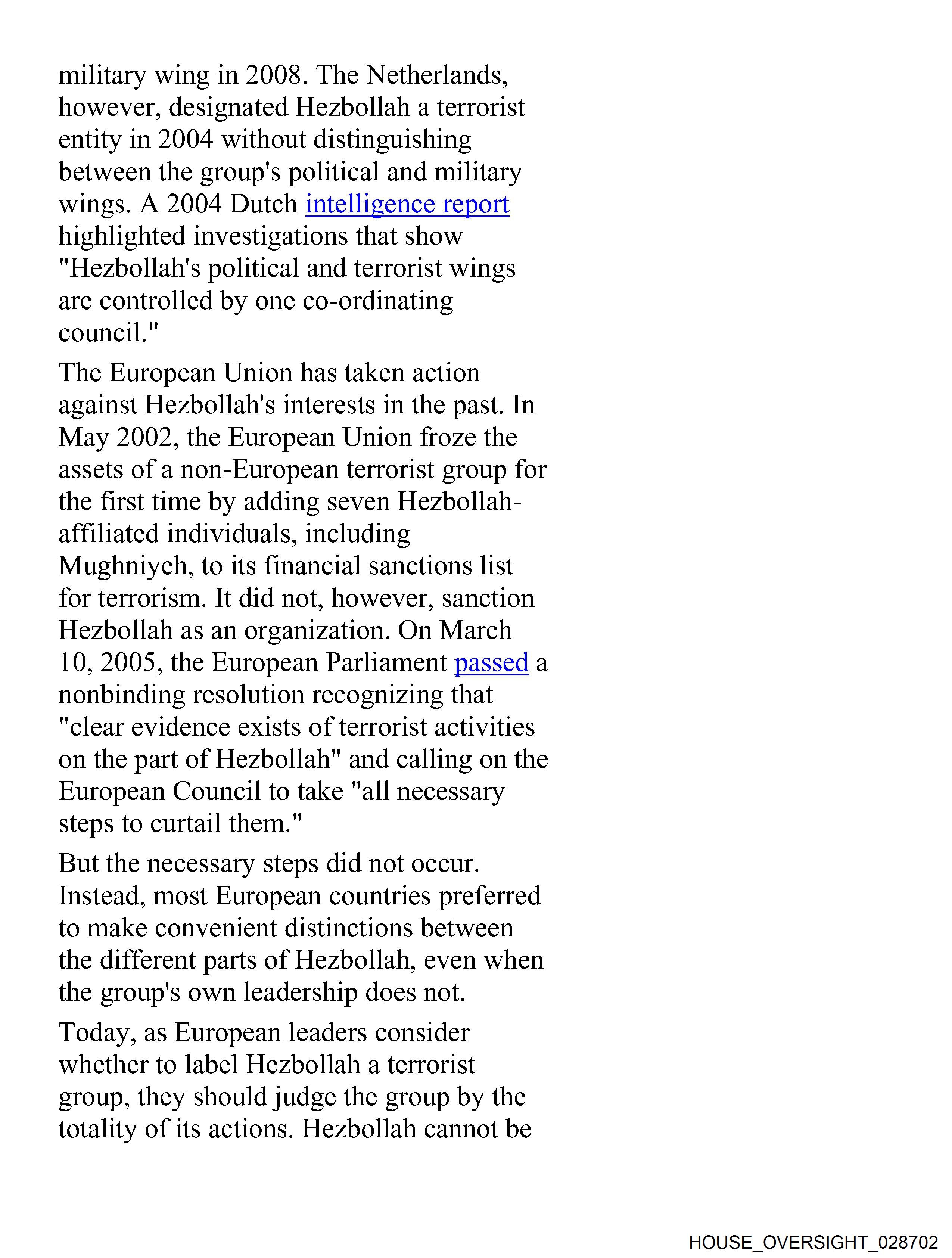 military wing in 2008. The Netherlands, however, designated Hezbollah a terrorist entity in 2004 without distinguishing between the group's political and military wings. A 2004 Dutch intelligence report highlighted investigations that show "Hezbollah's political and terrorist wings are controlled by one co-ordinating council."

The European Union has taken action against Hezbollah's interests in the past. In May 2002, the European Union froze the assets of a non-European terrorist group for the first time by adding seven Hezbollah-affiliated individuals, including Mughniyeh, to its financial sanctions list for terrorism. It did not, however, sanction Hezbollah as an organization. On March 10, 2005, the European Parliament passed a nonbinding resolution recognizing that "clear evidence exists of terrorist activities on the part of Hezbollah" and calling on the European Council to take "all necessary steps to curtail them."

But the necessary steps did not occur. Instead, most European countries preferred to make convenient distinctions between the different parts of Hezbollah, even when the group's own leadership does not.

Today, as European leaders consider whether to label Hezbollah a terrorist group, they should judge the group by the totality of its actions. Hezbollah cannot be

HOUSE_OVERSIGHT_028702